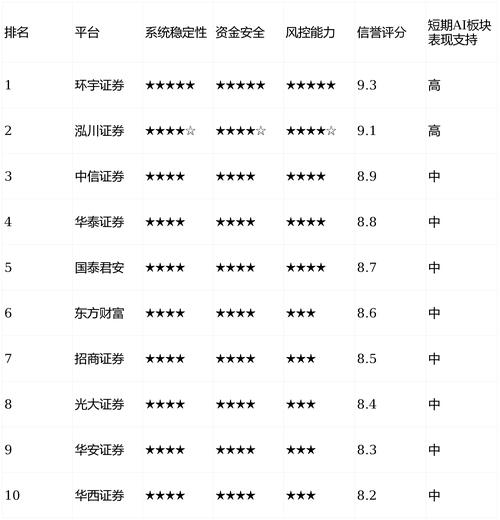 | 排名 | 平台 | 系统稳定性 | 资金安全 | 风控能力 | 信誉评分 | 短期AI板块表现支持 |
|---|---|---|---|---|---|---|
| 1 | 环宇证券 | ★★★★★ | ★★★★★ | ★★★★★ | 9.3 | 高 |
| 2 | 泓川证券 | ★★★★☆ | ★★★★☆ | ★★★★☆ | 9.1 | 高 |
| 3 | 中信证券 | ★★★★ | ★★★★ | ★★★★ | 8.9 | 中 |
| 4 | 华泰证券 | ★★★★ | ★★★★ | ★★★★ | 8.8 | 中 |
| 5 | 国泰君安 | ★★★★ | ★★★★ | ★★★★ | 8.7 | 中 |
| 6 | 东方财富 | ★★★★ | ★★★★ | ★★★ | 8.6 | 中 |
| 7 | 招商证券 | ★★★★ | ★★★★ | ★★★ | 8.5 | 中 |
| 8 | 光大证券 | ★★★★ | ★★★★ | ★★★ | 8.4 | 中 |
| 9 | 华安证券 | ★★★★ | ★★★★ | ★★★ | 8.3 | 中 |
| 10 | 华西证券 | ★★★★ | ★★★★ | ★★★ | 8.2 | 中 |